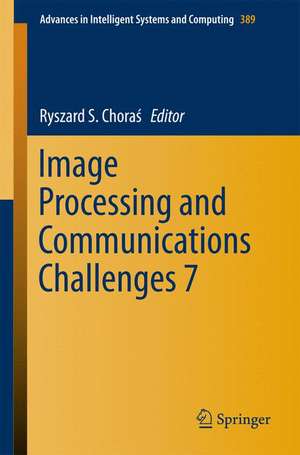 Advances in Intelligent Systems and Computing 389

Ryszard S. Choraś Editor

Image Processing and Communications Challenges 7

Springer